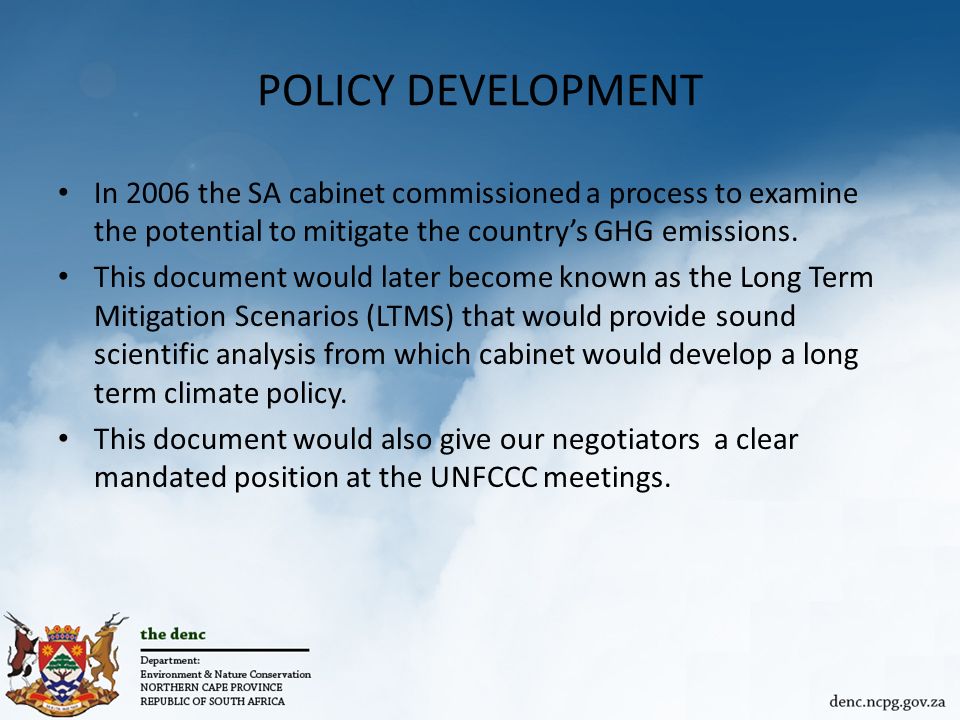 POLICY DEVELOPMENT

• In 2006 the SA cabinet commissioned a process to examine the potential to mitigate the country's GHG emissions.

• This document would later become known as the Long Term Mitigation Scenarios (LTMS) that would provide sound scientific analysis from which cabinet would develop a long term climate policy.

• This document would also give our negotiators a clear mandated position at the UNFCCC meetings.

the denc
Department:
Environment & Nature Conservation
NORTHERN CAPE PROVINCE
REPUBLIC OF SOUTH AFRICA

denc.ncpg.gov.za